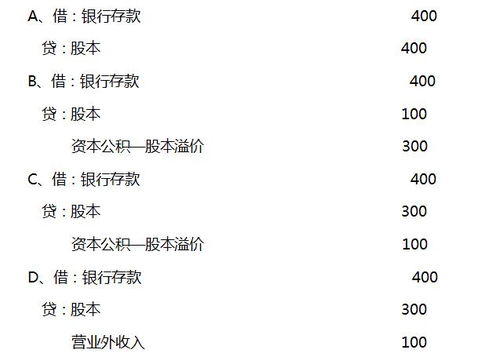 A、借：银行存款 400

贷：股本 400

B、借：银行存款 400

贷：股本 100

资本公积—股本溢价 300

C、借：银行存款 400

贷：股本 300

资本公积—股本溢价 100

D、借：银行存款 400

贷：股本 300

营业外收入 100